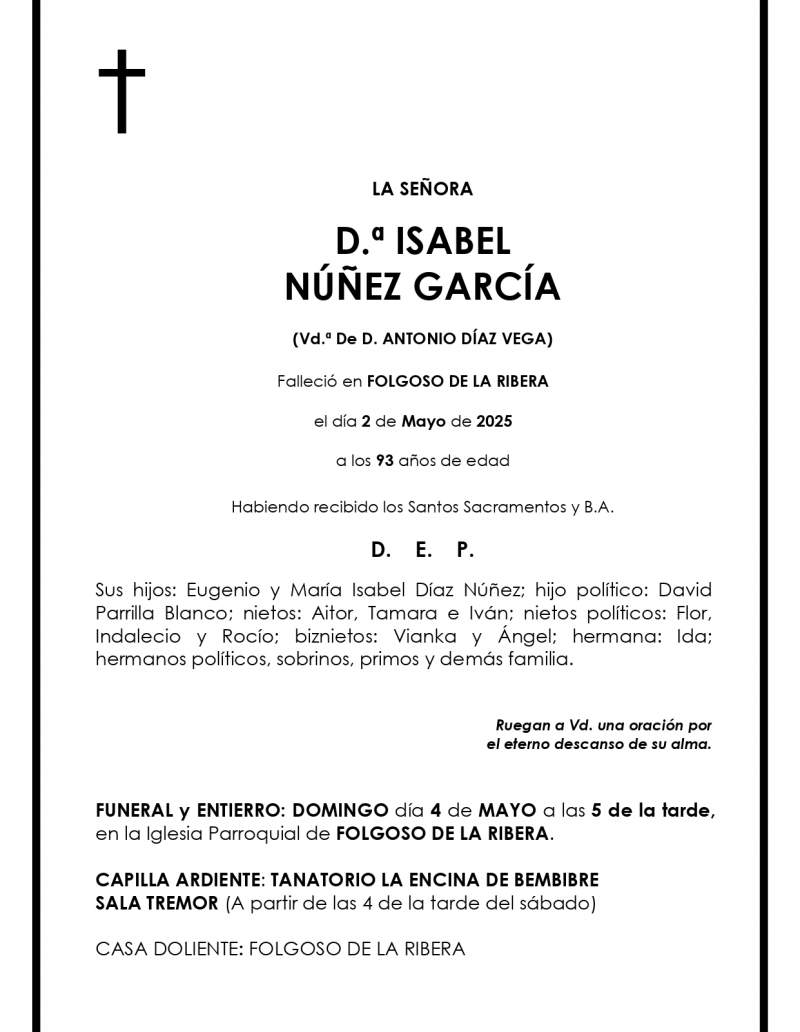 LA SEÑORA

D.ª ISABEL
NÚÑEZ GARCÍA

(Vd.ª De D. ANTONIO DÍAZ VEGA)

Falleció en FOLGOSO DE LA RIBERA

el día 2 de Mayo de 2025

a los 93 años de edad

Habiendo recibido los Santos Sacramentos y B.A.

D. E. P.

Sus hijos: Eugenio y María Isabel Díaz Núñez; hijo político: David Parrilla Blanco; nietos: Aitor, Tamara e Iván; nietos políticos: Flor, Indalecio y Rocío; biznietos: Vianka y Ángel; hermana: Ida; hermanos políticos, sobrinos, primos y demás familia.

Ruegan a Vd. una oración por el eterno descanso de su alma.

FUNERAL y ENTIERRO: DOMINGO día 4 de MAYO a las 5 de la tarde, en la Iglesia Parroquial de FOLGOSO DE LA RIBERA.

CAPILLA ARDIENTE: TANATORIO LA ENCINA DE BEMBIBRE
SALA TREMOR (A partir de las 4 de la tarde del sábado)

CASA DOLIENTE: FOLGOSO DE LA RIBERA